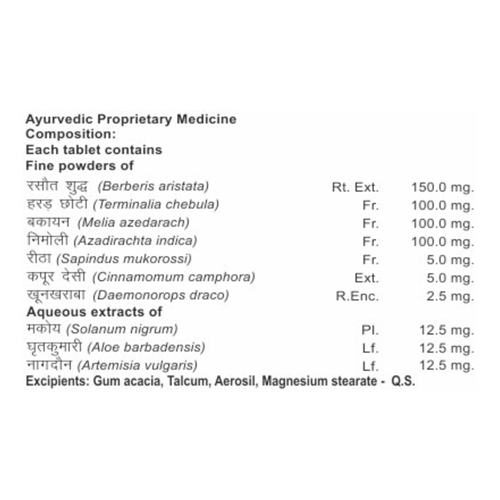 Ayurvedic Proprietary Medicine
Composition:
Each tablet contains
Fine powders of

| | | |
|---|---|---|
| रसौत शुद्ध (Berberis aristata) | Rt. Ext. | 150.0 mg. |
| हरड़ छोटी (Terminalia chebula) | Fr. | 100.0 mg. |
| बकायन (Melia azedarach) | Fr. | 100.0 mg. |
| निमोली (Azadirachta indica) | Fr. | 100.0 mg. |
| रीठा (Sapindus mukorossi) | Fr. | 5.0 mg. |
| कपूर देसी (Cinnamomum camphora) | Ext. | 5.0 mg. |
| खूनखराबा (Daemonorops draco) | R.Enc. | 2.5 mg. |

Aqueous extracts of

| | | |
|---|---|---|
| मकोय (Solanum nigrum) | Pl. | 12.5 mg. |
| घृतकुमारी (Aloe barbadensis) | Lf. | 12.5 mg. |
| नागदौन (Artemisia vulgaris) | Lf. | 12.5 mg. |

Excipients: Gum acacia, Talcum, Aerosil, Magnesium stearate - Q.S.